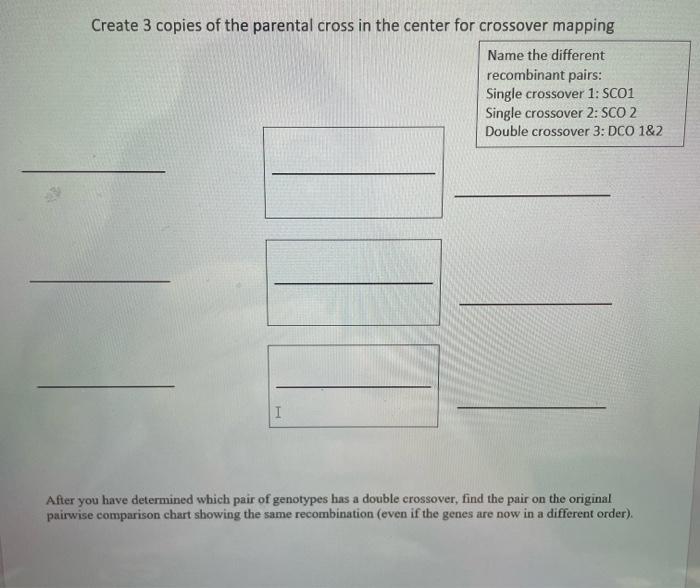 Create 3 copies of the parental cross in the center for crossover mapping

Name the different recombinant pairs:
Single crossover 1: SCO1
Single crossover 2: SCO 2
Double crossover 3: DCO 1&2

After you have determined which pair of genotypes has a double crossover, find the pair on the original pairwise comparison chart showing the same recombination (even if the genes are now in a different order).